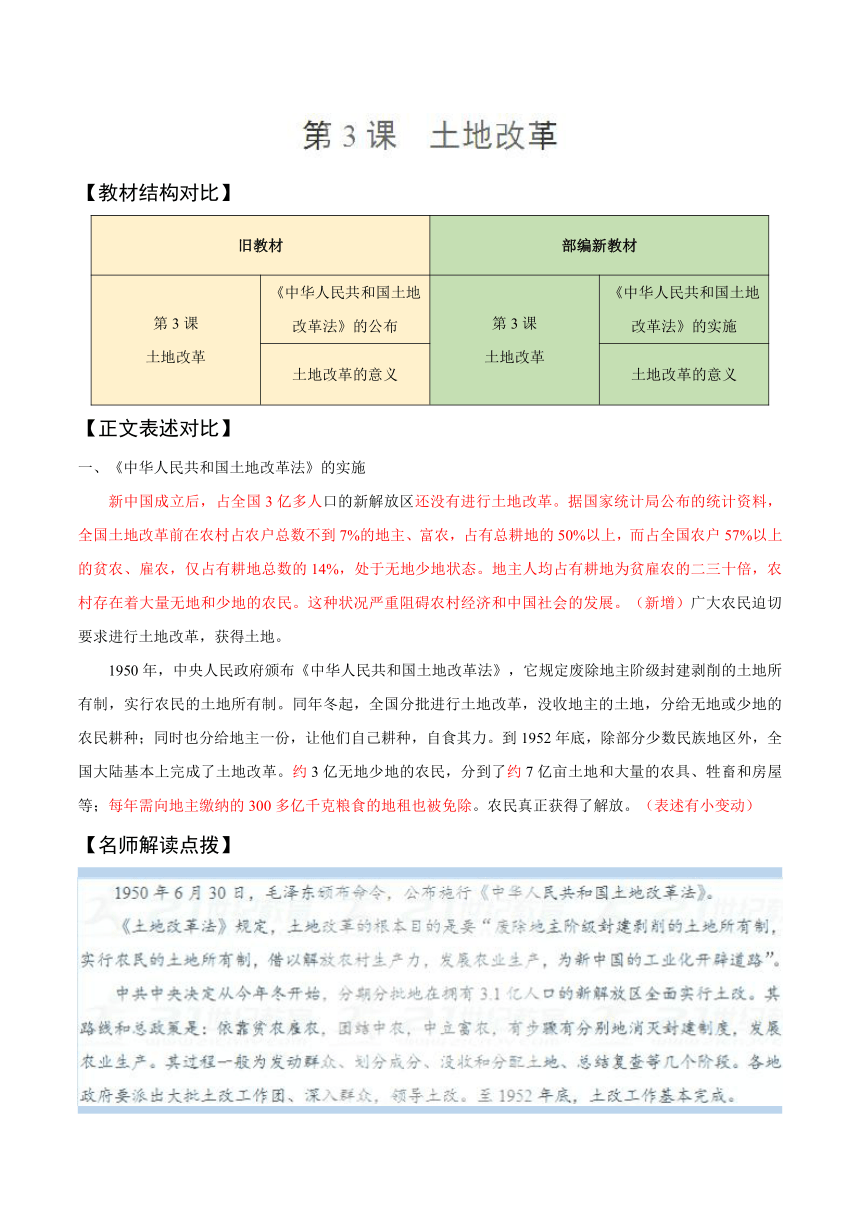 第 3 课 土地改革

【教材结构对比】

| 旧教材 | | 部编新教材 | |
|---|---|---|---|
| 第 3 课 土地改革 | 《中华人民共和国土地改革法》的公布 | 第 3 课 土地改革 | 《中华人民共和国土地改革法》的实施 |
| | 土地改革的意义 | | 土地改革的意义 |

【正文表述对比】

一、《中华人民共和国土地改革法》的实施

新中国成立后，占全国 3 亿多人口的新解放区还没有进行土地改革。据国家统计局公布的统计资料，全国土地改革前在农村占农户总数不到 7%的地主、富农，占有总耕地的 50%以上，而占全国农户 57%以上的贫农、雇农，仅占有耕地总数的 14%，处于无地少地状态。地主人均占有耕地为贫雇农的二三十倍，农村存在着大量无地和少地的农民。这种状况严重阻碍农村经济和中国社会的发展。（新增）广大农民迫切要求进行土地改革，获得土地。

1950 年，中央人民政府颁布《中华人民共和国土地改革法》，它规定废除地主阶级封建剥削的土地所有制，实行农民的土地所有制。同年冬起，全国分批进行土地改革，没收地主的土地，分给无地或少地的农民耕种；同时也分给地主一份，让他们自己耕种，自食其力。到 1952 年底，除部分少数民族地区外，全国大陆基本上完成了土地改革。约 3 亿无地少地的农民，分到了约 7 亿亩土地和大量的农具、牲畜和房屋等；每年需向地主缴纳的 300 多亿千克粮食的地租也被免除。农民真正获得了解放。（表述有小变动）

【名师解读点拨】

1950 年 6 月 30 日，毛泽东颁布命令，公布施行《中华人民共和国土地改革法》。

《土地改革法》规定，土地改革的根本目的是要“废除地主阶级封建剥削的土地所有制，实行农民的土地所有制，借以解放农村生产力，发展农业生产，为新中国的工业化开辟道路”。

中共中央决定从今年冬开始，分期分批地在拥有 3.1 亿人口的新解放区全面实行土改。其路线和总政策是：依靠贫农雇农，团结中农，中立富农，有步骤有分别地消灭封建制度，发展农业生产。其过程一般为发动群众、划分成分、没收和分配土地、总结复查等几个阶段。各地政府要派出大批土改工作团、深入群众，领导土改。至 1952 年底，土改工作基本完成。